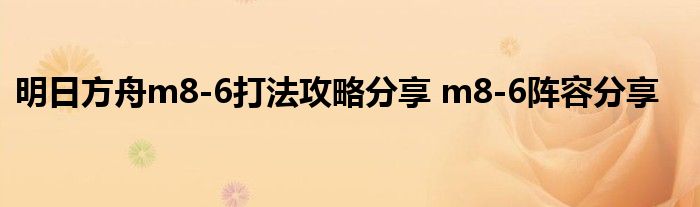 明日方舟m8-6打法攻略分享 m8-6阵容分享